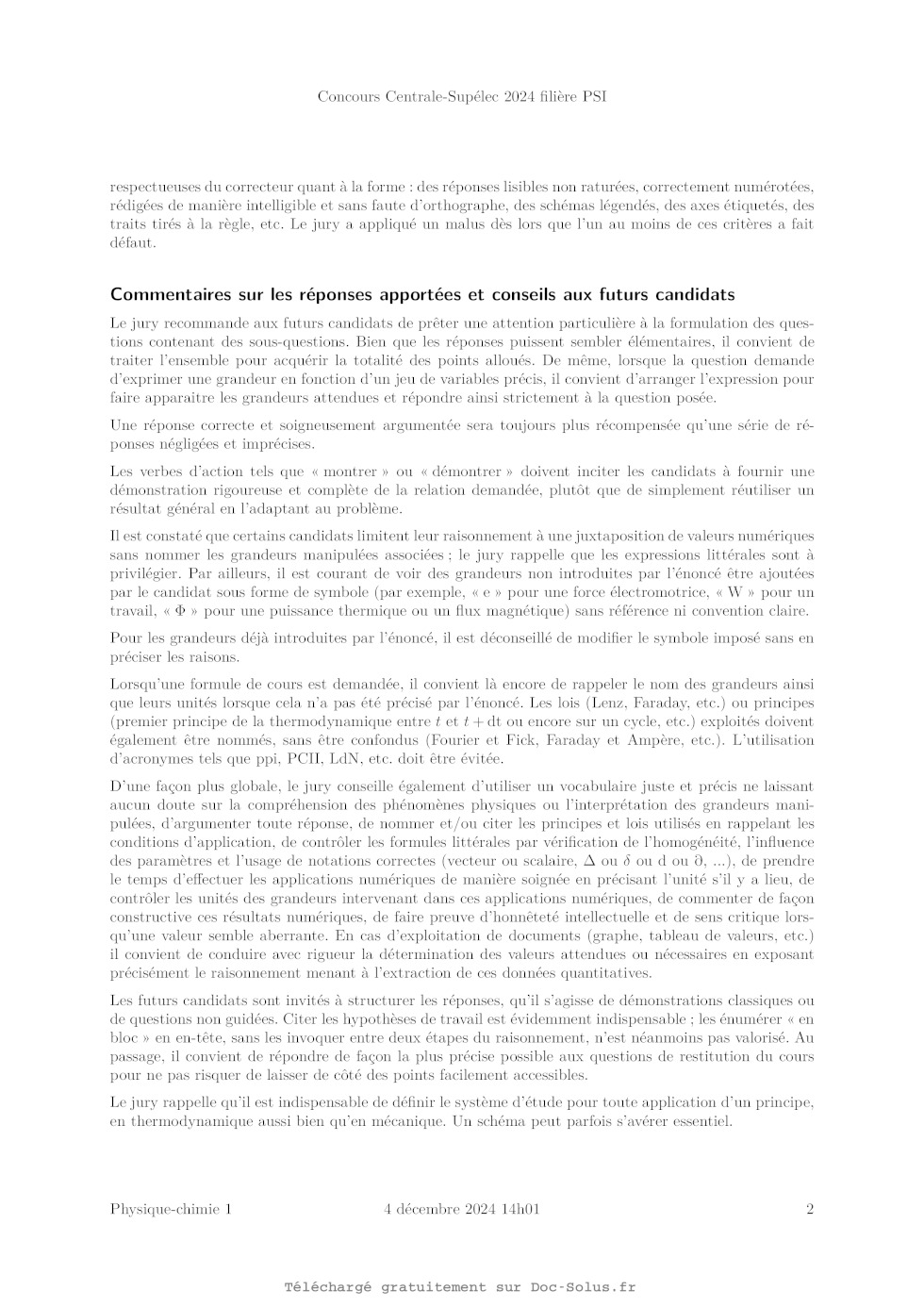 Concours Centrale-Supélec 2024 filière PSI

respectueuses du correcteur quant à la forme : des réponses lisibles non raturées, correctement numérotées, rédigées de manière intelligible et sans faute d'orthographe, des schémas légendés, des axes étiquetés, des traits tirés à la règle, etc. Le jury a appliqué un malus dès lors que l'un au moins de ces critères a fait défaut.

Commentaires sur les réponses apportées et conseils aux futurs candidats

Le jury recommande aux futurs candidats de prêter une attention particulière à la formulation des questions contenant des sous-questions. Bien que les réponses puissent sembler élémentaires, il convient de traiter l'ensemble pour acquérir la totalité des points alloués. De même, lorsque la question demande d'exprimer une grandeur en fonction d'un jeu de variables précis, il convient d'arranger l'expression pour faire apparaitre les grandeurs attendues et répondre ainsi strictement à la question posée.

Une réponse correcte et soigneusement argumentée sera toujours plus récompensée qu'une série de réponses négligées et imprécises.

Les verbes d'action tels que « montrer » ou « démontrer » doivent inciter les candidats à fournir une démonstration rigoureuse et complète de la relation demandée, plutôt que de simplement réutiliser un résultat général en l'adaptant au problème.

Il est constaté que certains candidats limitent leur raisonnement à une juxtaposition de valeurs numériques sans nommer les grandeurs manipulées associées ; le jury rappelle que les expressions littérales sont à privilégier. Par ailleurs, il est courant de voir des grandeurs non introduites par l'énoncé être ajoutées par le candidat sous forme de symbole (par exemple, « e » pour une force électromotrice, « W » pour un travail, « $\Phi$ » pour une puissance thermique ou un flux magnétique) sans référence ni convention claire.

Pour les grandeurs déjà introduites par l'énoncé, il est déconseillé de modifier le symbole imposé sans en préciser les raisons.

Lorsqu'une formule de cours est demandée, il convient là encore de rappeler le nom des grandeurs ainsi que leurs unités lorsque cela n'a pas été précisé par l'énoncé. Les lois (Lenz, Faraday, etc.) ou principes (premier principe de la thermodynamique entre $t$ et $t + \mathrm{d}t$ ou encore sur un cycle, etc.) exploités doivent également être nommés, sans être confondus (Fourier et Fick, Faraday et Ampère, etc.). L'utilisation d'acronymes tels que ppi, PCII, LdN, etc. doit être évitée.

D'une façon plus globale, le jury conseille également d'utiliser un vocabulaire juste et précis ne laissant aucun doute sur la compréhension des phénomènes physiques ou l'interprétation des grandeurs manipulées, d'argumenter toute réponse, de nommer et/ou citer les principes et lois utilisés en rappelant les conditions d'application, de contrôler les formules littérales par vérification de l'homogénéité, l'influence des paramètres et l'usage de notations correctes (vecteur ou scalaire, $\Delta$ ou $\delta$ ou d ou $\partial$, ...), de prendre le temps d'effectuer les applications numériques de manière soignée en précisant l'unité s'il y a lieu, de contrôler les unités des grandeurs intervenant dans ces applications numériques, de commenter de façon constructive ces résultats numériques, de faire preuve d'honnêteté intellectuelle et de sens critique lorsqu'une valeur semble aberrante. En cas d'exploitation de documents (graphe, tableau de valeurs, etc.) il convient de conduire avec rigueur la détermination des valeurs attendues ou nécessaires en exposant précisément le raisonnement menant à l'extraction de ces données quantitatives.

Les futurs candidats sont invités à structurer les réponses, qu'il s'agisse de démonstrations classiques ou de questions non guidées. Citer les hypothèses de travail est évidemment indispensable ; les énumérer « en bloc » en en-tête, sans les invoquer entre deux étapes du raisonnement, n'est néanmoins pas valorisé. Au passage, il convient de répondre de façon la plus précise possible aux questions de restitution du cours pour ne pas risquer de laisser de côté des points facilement accessibles.

Le jury rappelle qu'il est indispensable de définir le système d'étude pour toute application d'un principe, en thermodynamique aussi bien qu'en mécanique. Un schéma peut parfois s'avérer essentiel.

Physique-chimie 1 4 décembre 2024 14h01 2

Téléchargé gratuitement sur Doc-Solus.fr